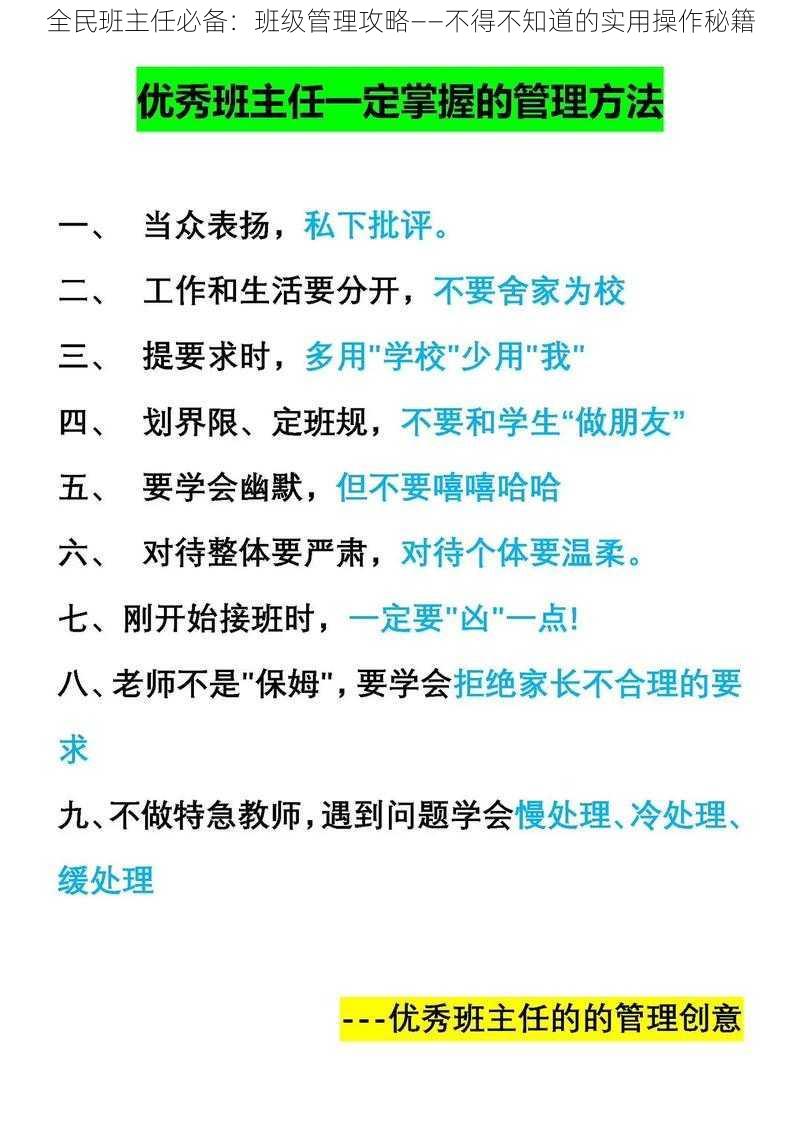 全民班主任必备：班级管理攻略——不得不知道的实用操作秘籍

优秀班主任一定掌握的管理方法

一、 当众表扬，私下批评。

二、 工作和生活要分开，不要舍家为校

三、 提要求时，多用"学校"少用"我"

四、 划界限、定班规，不要和学生“做朋友”

五、 要学会幽默，但不要嘻嘻哈哈

六、 对待整体要严肃，对待个体要温柔。

七、刚开始接班时，一定要"凶"一点!

八、老师不是"保姆"，要学会拒绝家长不合理的要求

九、不做特急教师，遇到问题学会慢处理、冷处理、缓处理

---优秀班主任的的管理创意